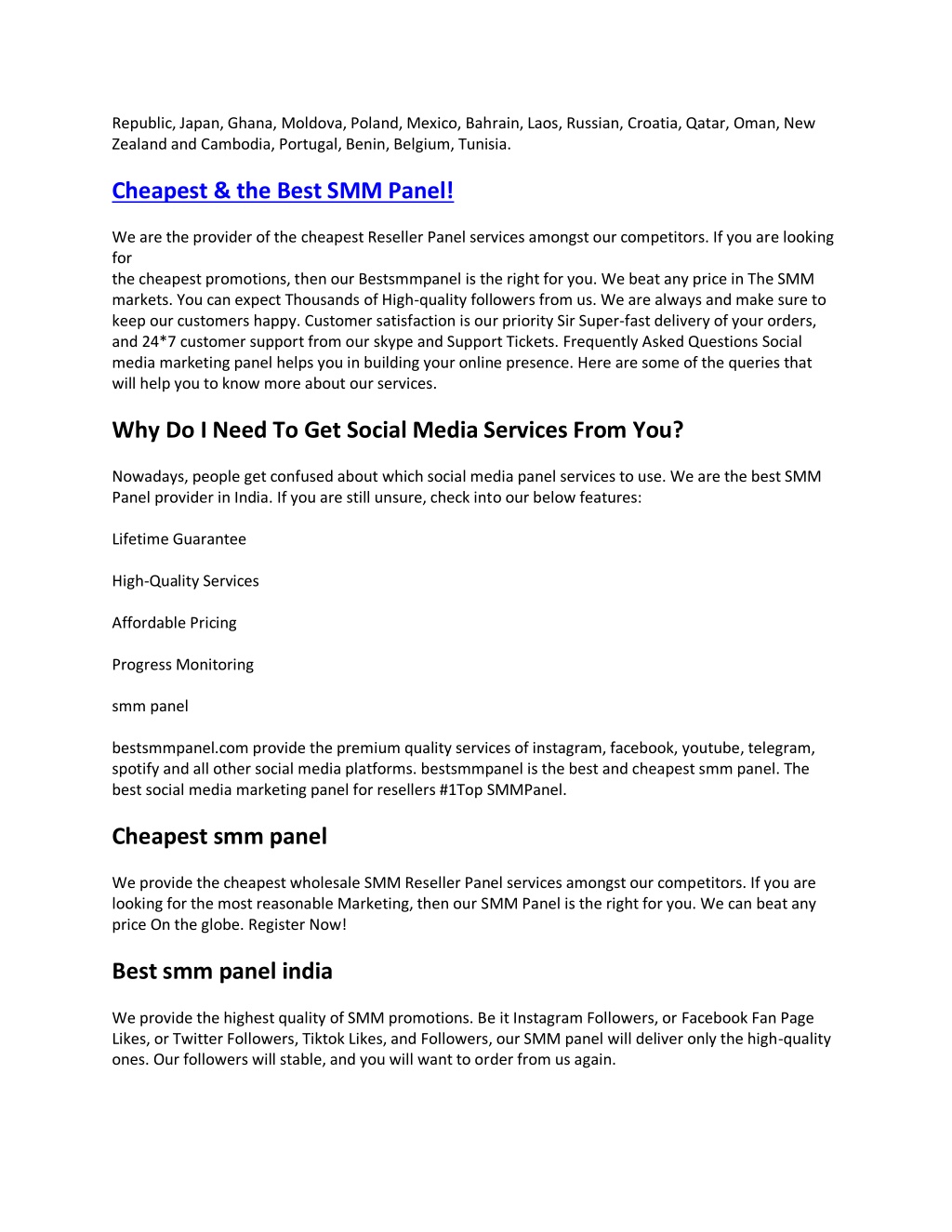 Republic, Japan, Ghana, Moldova, Poland, Mexico, Bahrain, Laos, Russian, Croatia, Qatar, Oman, New Zealand and Cambodia, Portugal, Benin, Belgium, Tunisia.

Cheapest & the Best SMM Panel!

We are the provider of the cheapest Reseller Panel services amongst our competitors. If you are looking for
the cheapest promotions, then our Bestsmmpanel is the right for you. We beat any price in The SMM markets. You can expect Thousands of High-quality followers from us. We are always and make sure to keep our customers happy. Customer satisfaction is our priority Sir Super-fast delivery of your orders, and 24*7 customer support from our skype and Support Tickets. Frequently Asked Questions Social media marketing panel helps you in building your online presence. Here are some of the queries that will help you to know more about our services.

Why Do I Need To Get Social Media Services From You?

Nowadays, people get confused about which social media panel services to use. We are the best SMM Panel provider in India. If you are still unsure, check into our below features:

Lifetime Guarantee

High-Quality Services

Affordable Pricing

Progress Monitoring

smm panel

bestsmmpanel.com provide the premium quality services of instagram, facebook, youtube, telegram, spotify and all other social media platforms. bestsmmpanel is the best and cheapest smm panel. The best social media marketing panel for resellers #1Top SMMPanel.

Cheapest smm panel

We provide the cheapest wholesale SMM Reseller Panel services amongst our competitors. If you are looking for the most reasonable Marketing, then our SMM Panel is the right for you. We can beat any price On the globe. Register Now!

Best smm panel india

We provide the highest quality of SMM promotions. Be it Instagram Followers, or Facebook Fan Page Likes, or Twitter Followers, Tiktok Likes, and Followers, our SMM panel will deliver only the high-quality ones. Our followers will stable, and you will want to order from us again.